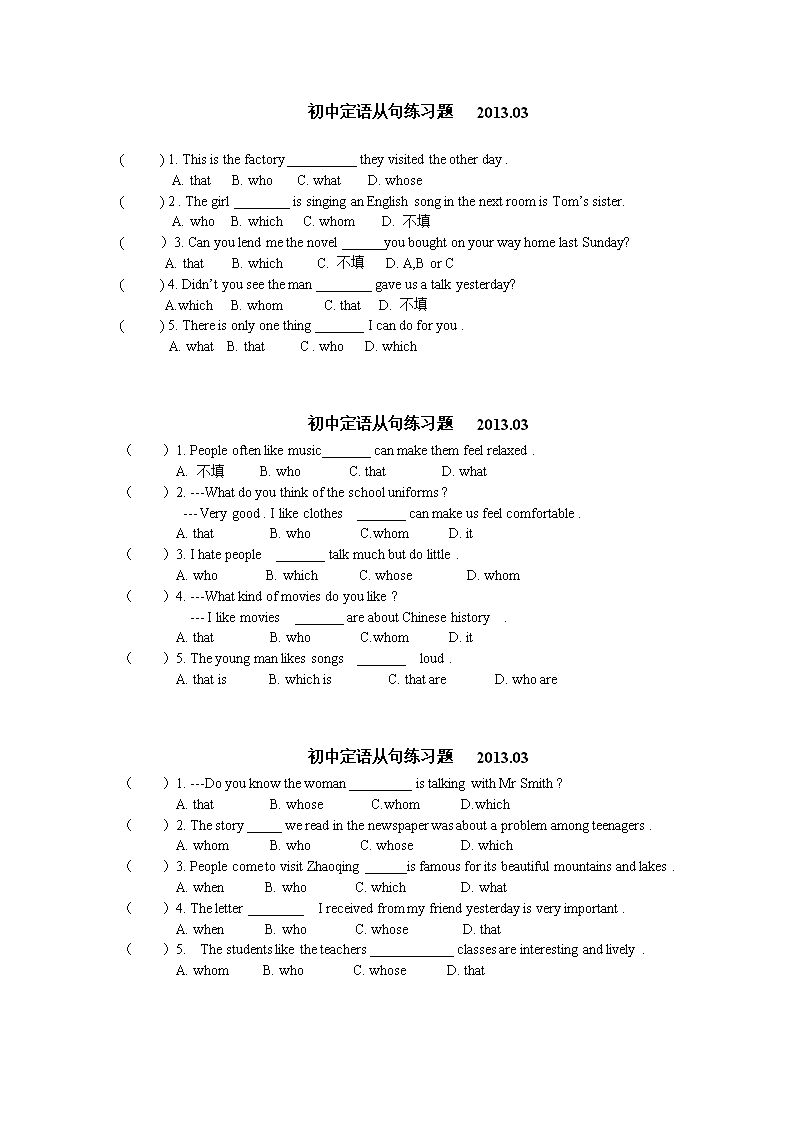 初中定语从句练习题 2013.03

( ) 1. This is the factory __________ they visited the other day .
A. that B. who C. what D. whose
( ) 2 . The girl ________ is singing an English song in the next room is Tom's sister.
A. who B. which C. whom D. 不填
( ) 3. Can you lend me the novel ______you bought on your way home last Sunday?
A. that B. which C. 不填 D. A,B or C
( ) 4. Didn't you see the man ________ gave us a talk yesterday?
A.which B. whom C. that D. 不填
( ) 5. There is only one thing _______ I can do for you .
A. what B. that C . who D. which

初中定语从句练习题 2013.03

( ) 1. People often like music_______ can make them feel relaxed .
A. 不填 B. who C. that D. what
( ) 2. ---What do you think of the school uniforms ?
--- Very good . I like clothes _______ can make us feel comfortable .
A. that B. who C.whom D. it
( ) 3. I hate people _______ talk much but do little .
A. who B. which C. whose D. whom
( ) 4. ---What kind of movies do you like ?
--- I like movies _______ are about Chinese history .
A. that B. who C.whom D. it
( ) 5. The young man likes songs _______ loud .
A. that is B. which is C. that are D. who are

初中定语从句练习题 2013.03

( ) 1. ---Do you know the woman _________ is talking with Mr Smith ?
A. that B. whose C.whom D.which
( ) 2. The story _____ we read in the newspaper was about a problem among teenagers .
A. whom B. who C. whose D. which
( ) 3. People come to visit Zhaoqing ______is famous for its beautiful mountains and lakes .
A. when B. who C. which D. what
( ) 4. The letter ________ I received from my friend yesterday is very important .
A. when B. who C. whose D. that
( ) 5. The students like the teachers ____________ classes are interesting and lively .
A. whom B. who C. whose D. that